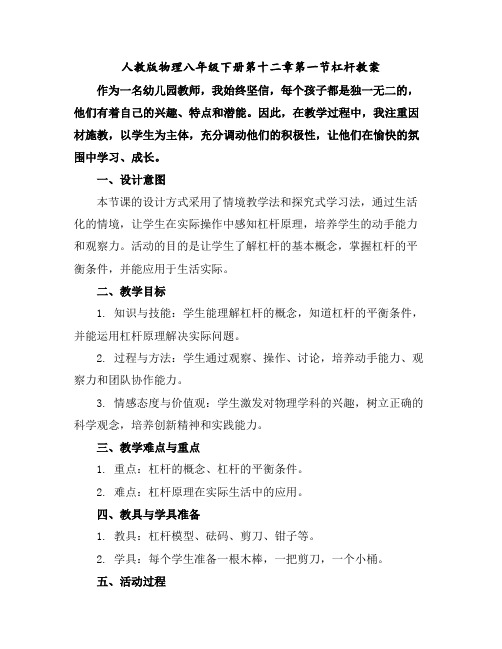 人教版物理八年级下册第十二章第一节杠杆教案

作为一名幼儿园教师，我始终坚信，每个孩子都是独一无二的，他们有着自己的兴趣、特点和潜能。因此，在教学过程中，我注重因材施教，以学生为主体，充分调动他们的积极性，让他们在愉快的氛围中学习、成长。

一、设计意图

本节课的设计方式采用了情境教学法和探究式学习法，通过生活化的情境，让学生在实际操作中感知杠杆原理，培养学生的动手能力和观察力。活动的目的是让学生了解杠杆的基本概念，掌握杠杆的平衡条件，并能应用于生活实际。

二、教学目标

1. 知识与技能：学生能理解杠杆的概念，知道杠杆的平衡条件，并能运用杠杆原理解决实际问题。

2. 过程与方法：学生通过观察、操作、讨论，培养动手能力、观察力和团队协作能力。

3. 情感态度与价值观：学生激发对物理学科的兴趣，树立正确的科学观念，培养创新精神和实践能力。

三、教学难点与重点

1. 重点：杠杆的概念、杠杆的平衡条件。

2. 难点：杠杆原理在实际生活中的应用。

四、教具与学具准备

1. 教具：杠杆模型、砝码、剪刀、钳子等。

2. 学具：每个学生准备一根木棒，一把剪刀，一个小桶。

五、活动过程